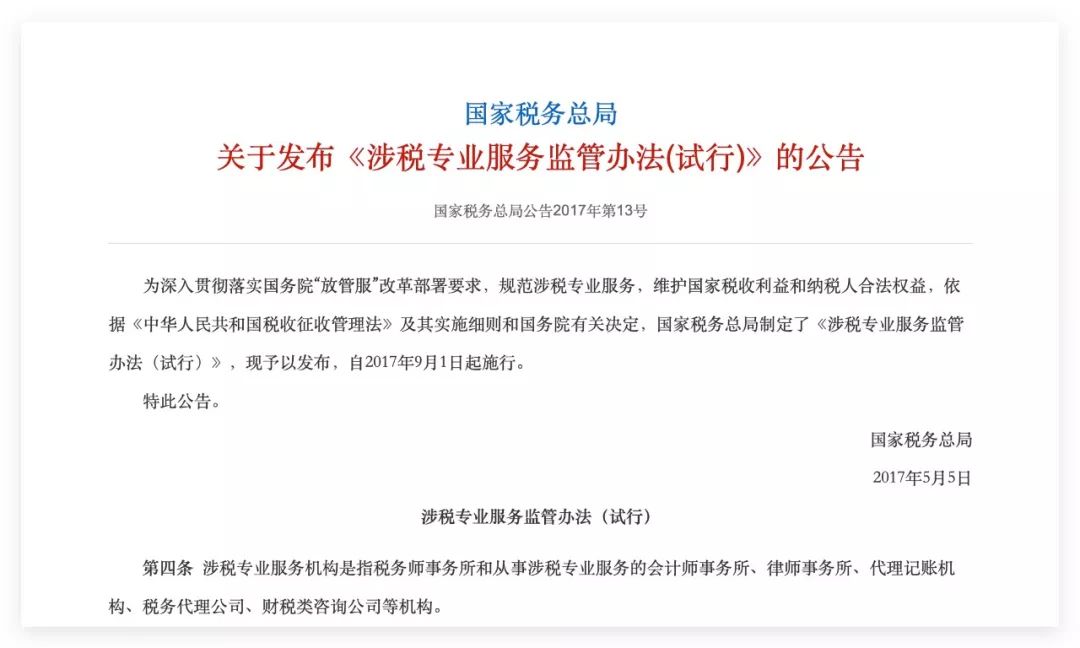 国家税务总局
关于发布《涉税专业服务监管办法(试行)》的公告

国家税务总局公告2017年第13号

为深入贯彻落实国务院“放管服”改革部署要求，规范涉税专业服务，维护国家税收利益和纳税人合法权益，依据《中华人民共和国税收征收管理法》及其实施细则和国务院有关决定，国家税务总局制定了《涉税专业服务监管办法（试行）》，现予以发布，自2017年9月1日起施行。

特此公告。

国家税务总局

2017年5月5日

涉税专业服务监管办法（试行）

第四条 涉税专业服务机构是指税务师事务所和从事涉税专业服务的会计师事务所、律师事务所、代理记账机构、税务代理公司、财税类咨询公司等机构。